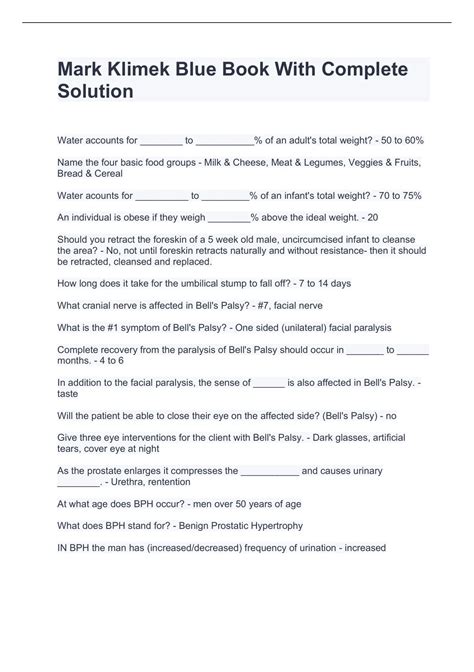 Mark Klimek Blue Book With Complete Solution

Water accounts for ________ to ___________% of an adult's total weight? - 50 to 60%

Name the four basic food groups - Milk & Cheese, Meat & Legumes, Veggies & Fruits, Bread & Cereal

Water acounts for __________ to _________% of an infant's total weight? - 70 to 75%

An individual is obese if they weigh ________% above the ideal weight. - 20

Should you retract the foreskin of a 5 week old male, uncircumcised infant to cleanse the area? - No, not until foreskin retracts naturally and without resistance- then it should be retracted, cleansed and replaced.

How long does it take for the umbilical stump to fall off? - 7 to 14 days

What cranial nerve is affected in Bell's Palsy? - #7, facial nerve

What is the #1 symptom of Bell's Palsy? - One sided (unilateral) facial paralysis

Complete recovery from the paralysis of Bell's Palsy should occur in _______ to ______ months. - 4 to 6

In addition to the facial paralysis, the sense of ______ is also affected in Bell's Palsy. - taste

Will the patient be able to close their eye on the affected side? (Bell's Palsy) - no

Give three eye interventions for the client with Bell's Palsy. - Dark glasses, artificial tears, cover eye at night

As the prostate enlarges it compresses the ___________ and causes urinary ________. - Urethra, rentention

At what age does BPH occur? - men over 50 years of age

What does BPH stand for? - Benign Prostatic Hypertrophy

IN BPH the man has (increased/decreased) frequency of urination - increased